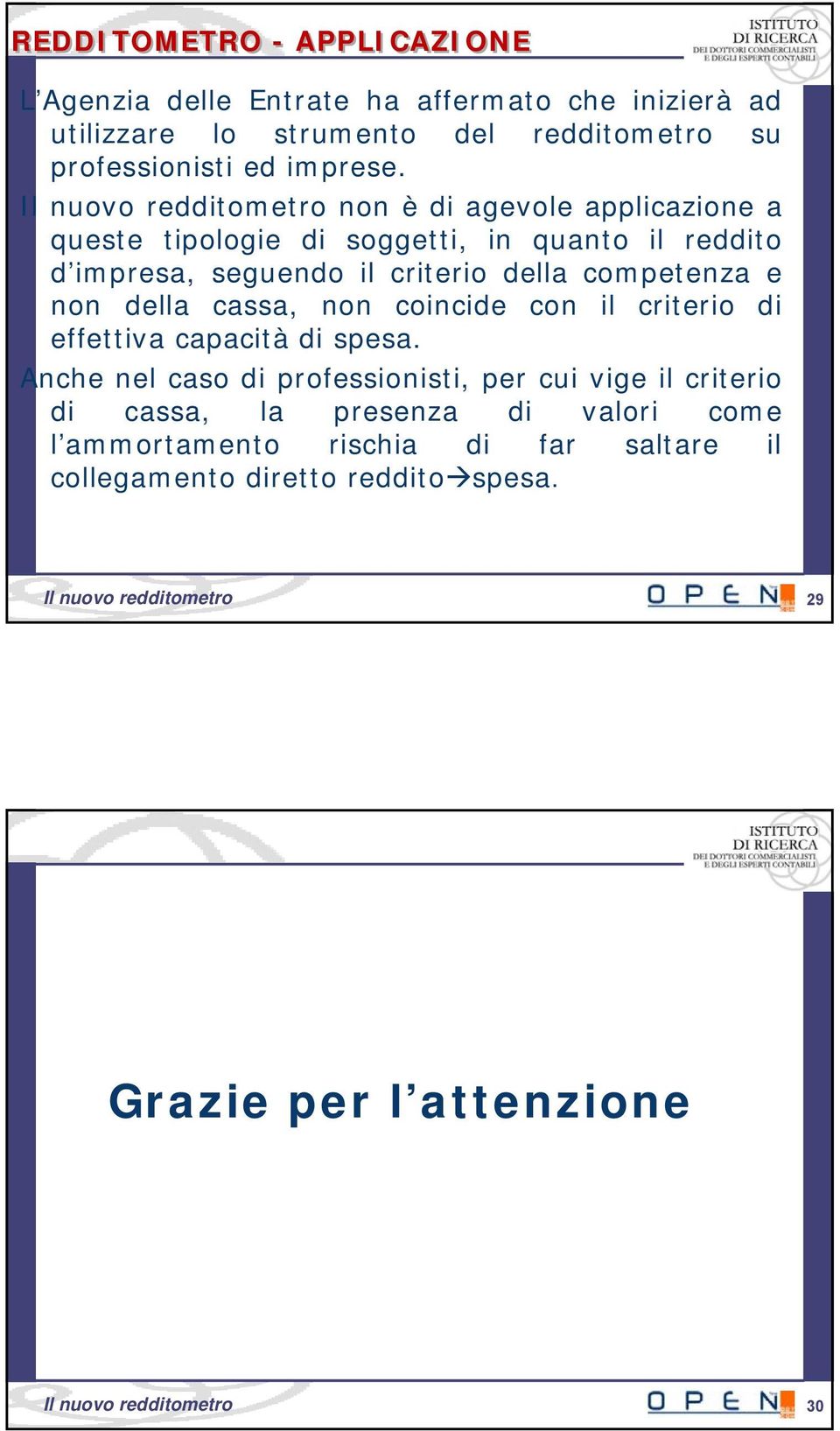 REDDITOMETRO - APPLICAZIONE

ISTITUTO DI RICERCA DEI DOTTORI COMMERCIALISTI E DEGLI ESPERTI CONTABILI

L'Agenzia delle Entrate ha affermato che inizierà ad utilizzare lo strumento del redditometro su professionisti ed imprese.

Il nuovo redditometro non è di agevole applicazione a queste tipologie di soggetti, in quanto il reddito d'impresa, seguendo il criterio della competenza e non della cassa, non coincide con il criterio di effettiva capacità di spesa.

Anche nel caso di professionisti, per cui vige il criterio di cassa, la presenza di valori come l'ammortamento rischia di far saltare il collegamento diretto reddito→spesa.

Il nuovo redditometro

OPEN

29

ISTITUTO DI RICERCA DEI DOTTORI COMMERCIALISTI E DEGLI ESPERTI CONTABILI

Grazie per l'attenzione

Il nuovo redditometro

OPEN

30